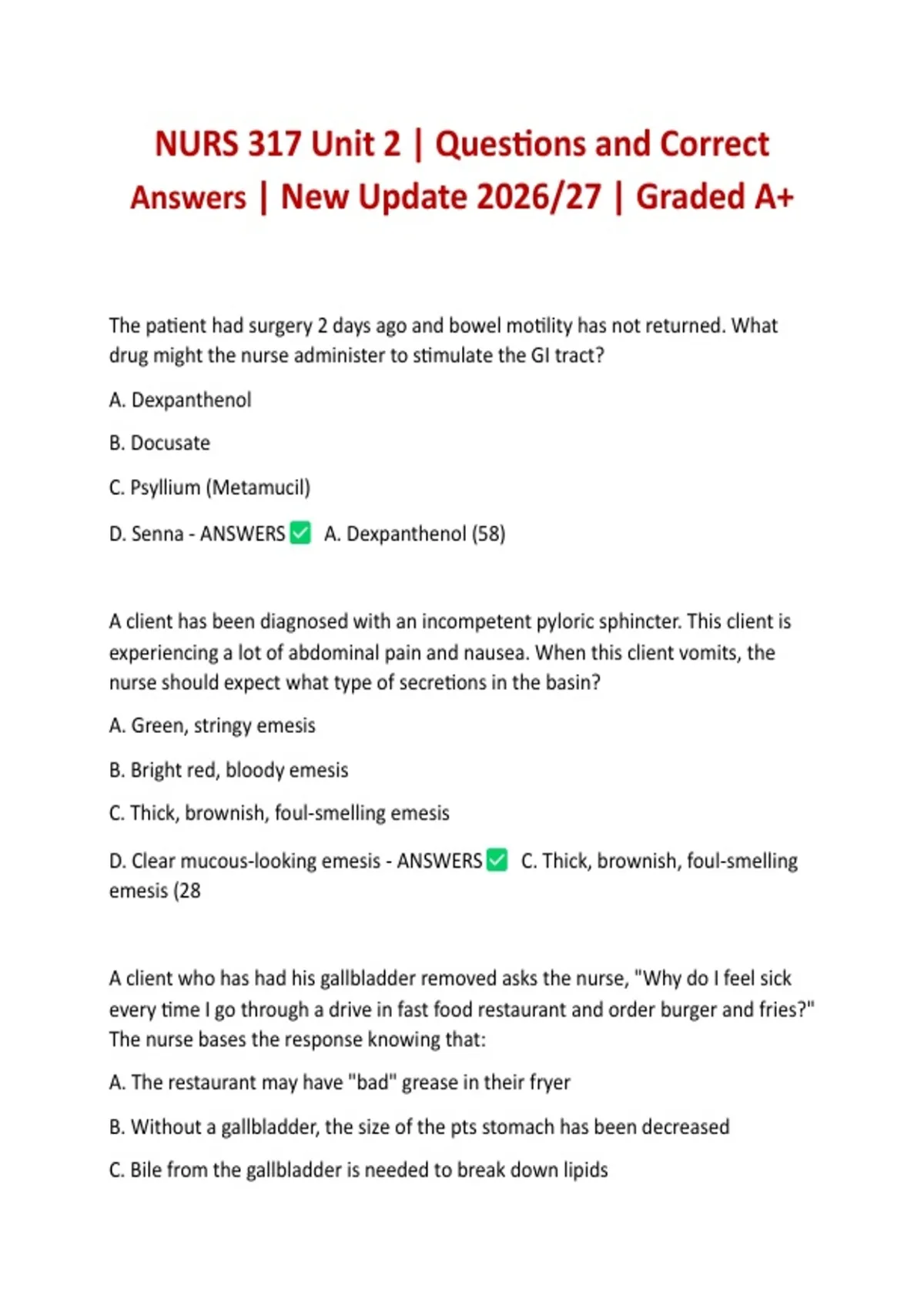 NURS 317 Unit 2 | Questions and Correct Answers | New Update 2026/27 | Graded A+

The patient had surgery 2 days ago and bowel motility has not returned. What drug might the nurse administer to stimulate the GI tract?

A. Dexpanthenol

B. Docusate

C. Psyllium (Metamucil)

D. Senna - ANSWERS ☑ A. Dexpanthenol (58)

A client has been diagnosed with an incompetent pyloric sphincter. This client is experiencing a lot of abdominal pain and nausea. When this client vomits, the nurse should expect what type of secretions in the basin?

A. Green, stringy emesis

B. Bright red, bloody emesis

C. Thick, brownish, foul-smelling emesis

D. Clear mucous-looking emesis - ANSWERS ☑ C. Thick, brownish, foul-smelling emesis (28

A client who has had his gallbladder removed asks the nurse, "Why do I feel sick every time I go through a drive in fast food restaurant and order burger and fries?" The nurse bases the response knowing that:

A. The restaurant may have "bad" grease in their fryer

B. Without a gallbladder, the size of the pts stomach has been decreased

C. Bile from the gallbladder is needed to break down lipids